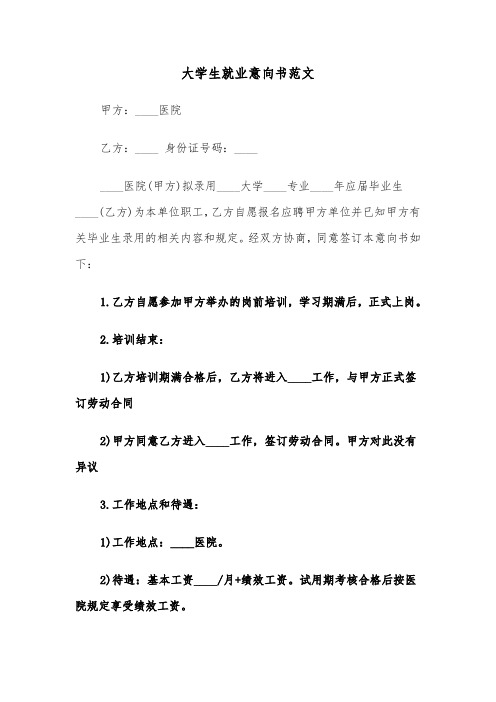 大学生就业意向书范文

甲方：____医院

乙方：____ 身份证号码：____

____医院(甲方)拟录用____大学____专业____年应届毕业生____(乙方)为本单位职工，乙方自愿报名应聘甲方单位并已知甲方有关毕业生录用的相关内容和规定。经双方协商，同意签订本意向书如下：

1.乙方自愿参加甲方举办的岗前培训，学习期满后，正式上岗。

2.培训结束：

1)乙方培训期满合格后，乙方将进入____工作，与甲方正式签订劳动合同

2)甲方同意乙方进入____工作，签订劳动合同。甲方对此没有异议

3.工作地点和待遇：

1)工作地点：____医院。

2)待遇：基本工资____/月+绩效工资。试用期考核合格后按医院规定享受绩效工资。